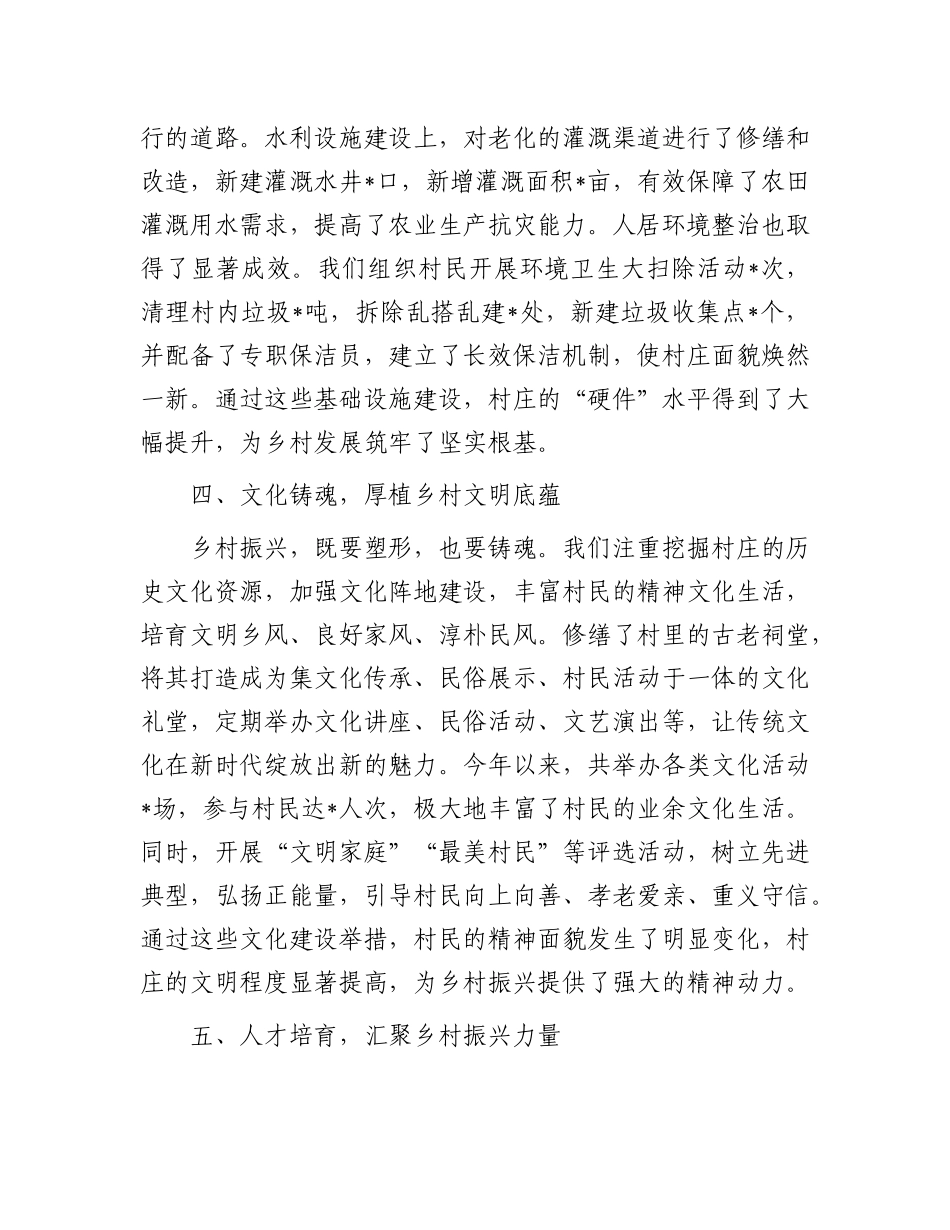 行的道路。水利设施建设上，对老化的灌溉渠道进行了修缮和改造，新建灌溉水井*口，新增灌溉面积*亩，有效保障了农田灌溉用水需求，提高了农业生产抗灾能力。人居环境整治也取得了显著成效。我们组织村民开展环境卫生大扫除活动*次，清理村内垃圾*吨，拆除乱搭乱建*处，新建垃圾收集点*个，并配备了专职保洁员，建立了长效保洁机制，使村庄面貌焕然一新。通过这些基础设施建设，村庄的“硬件”水平得到了大幅提升，为乡村发展筑牢了坚实根基。

四、文化铸魂，厚植乡村文明底蕴

乡村振兴，既要塑形，也要铸魂。我们注重挖掘村庄的历史文化资源，加强文化阵地建设，丰富村民的精神文化生活，培育文明乡风、良好家风、淳朴民风。修缮了村里的古老祠堂，将其打造成为集文化传承、民俗展示、村民活动于一体的文化礼堂，定期举办文化讲座、民俗活动、文艺演出等，让传统文化在新时代绽放出新的魅力。今年以来，共举办各类文化活动*场，参与村民达*人次，极大地丰富了村民的业余文化生活。同时，开展“文明家庭”“最美村民”等评选活动，树立先进典型，弘扬正能量，引导村民向上向善、孝老爱亲、重义守信。通过这些文化建设举措，村民的精神面貌发生了明显变化，村庄的文明程度显著提高，为乡村振兴提供了强大的精神动力。

五、人才培育，汇聚乡村振兴力量